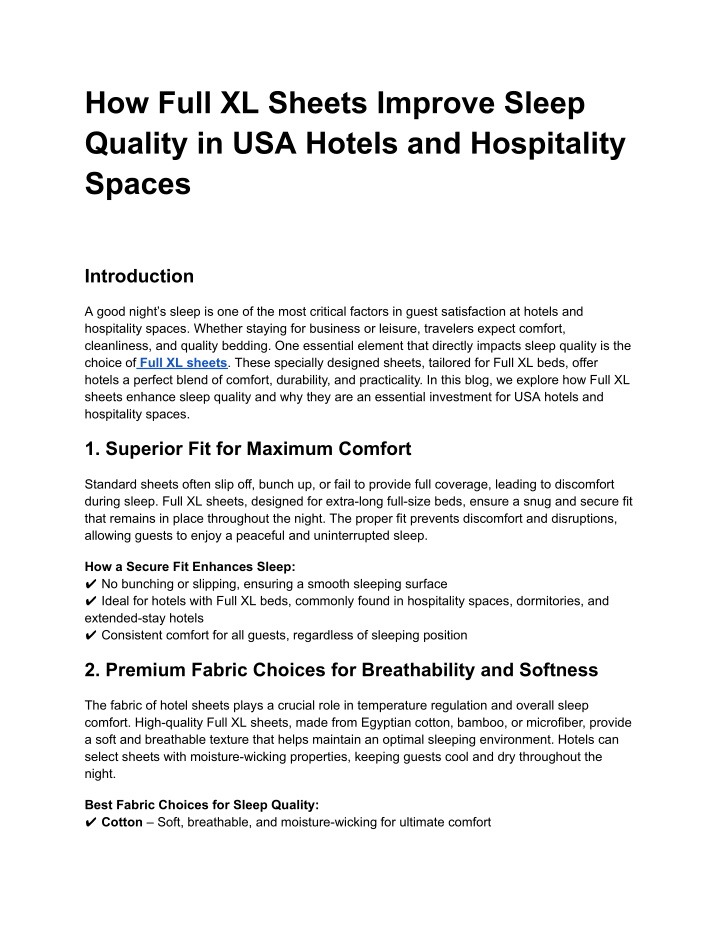 How Full XL Sheets Improve Sleep Quality in USA Hotels and Hospitality Spaces

Introduction

A good night's sleep is one of the most critical factors in guest satisfaction at hotels and hospitality spaces. Whether staying for business or leisure, travelers expect comfort, cleanliness, and quality bedding. One essential element that directly impacts sleep quality is the choice of Full XL sheets. These specially designed sheets, tailored for Full XL beds, offer hotels a perfect blend of comfort, durability, and practicality. In this blog, we explore how Full XL sheets enhance sleep quality and why they are an essential investment for USA hotels and hospitality spaces.

1. Superior Fit for Maximum Comfort

Standard sheets often slip off, bunch up, or fail to provide full coverage, leading to discomfort during sleep. Full XL sheets, designed for extra-long full-size beds, ensure a snug and secure fit that remains in place throughout the night. The proper fit prevents discomfort and disruptions, allowing guests to enjoy a peaceful and uninterrupted sleep.

How a Secure Fit Enhances Sleep:
✔ No bunching or slipping, ensuring a smooth sleeping surface
✔ Ideal for hotels with Full XL beds, commonly found in hospitality spaces, dormitories, and extended-stay hotels
✔ Consistent comfort for all guests, regardless of sleeping position

2. Premium Fabric Choices for Breathability and Softness

The fabric of hotel sheets plays a crucial role in temperature regulation and overall sleep comfort. High-quality Full XL sheets, made from Egyptian cotton, bamboo, or microfiber, provide a soft and breathable texture that helps maintain an optimal sleeping environment. Hotels can select sheets with moisture-wicking properties, keeping guests cool and dry throughout the night.

Best Fabric Choices for Sleep Quality:
✔ Cotton – Soft, breathable, and moisture-wicking for ultimate comfort